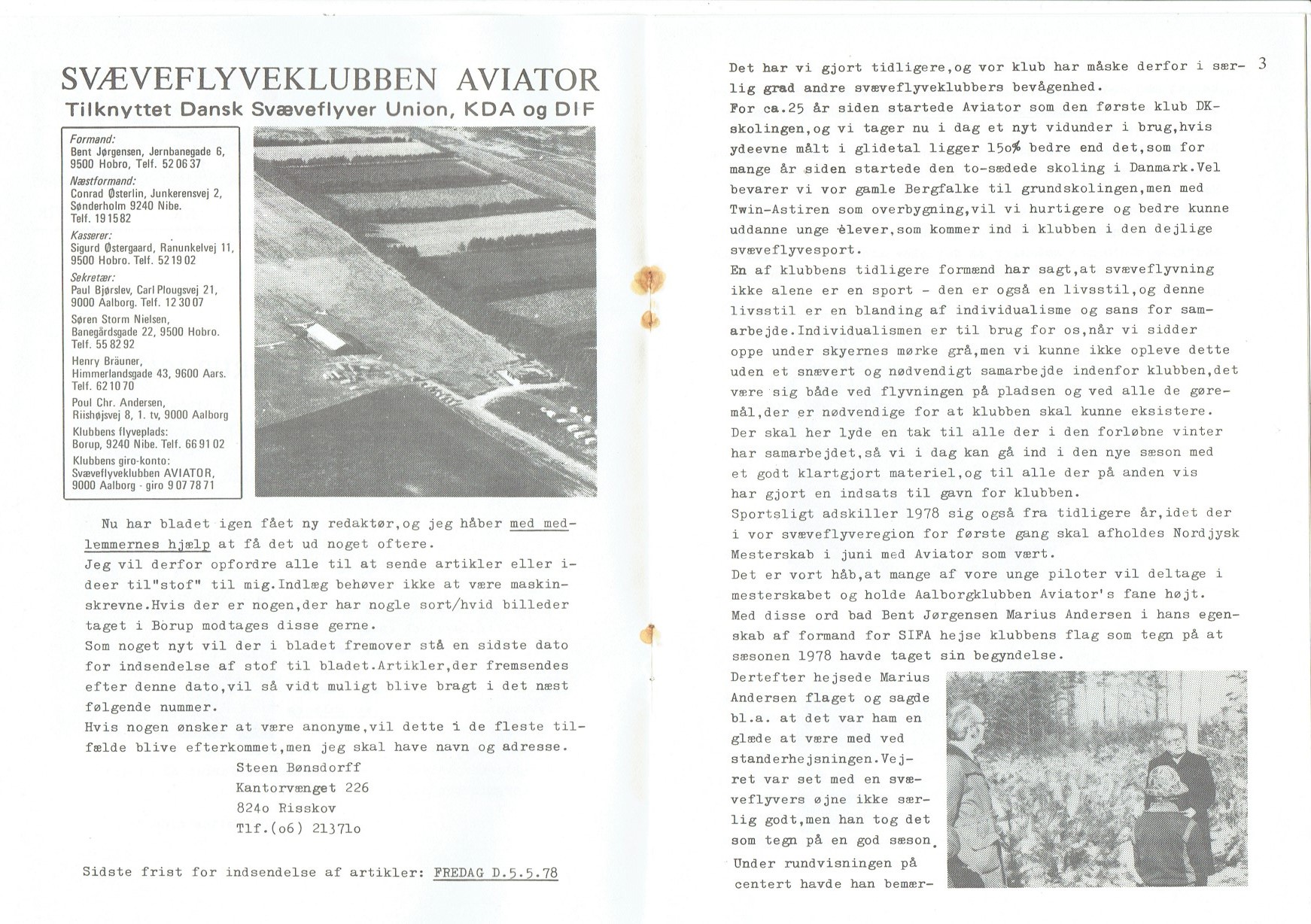 SVÆVEFLYVEKLUBBEN AVIATOR
Tilknyttet Dansk Svæveflyver Union, KDA og DIF

Formand:
Bent Jørgensen, Jernbanegade 6, 9500 Hobro, Telf. 52 06 37
Næstformand:
Conrad Østerlin, Junkerensvej 2, Sønderholm 9240 Nibe. Telf. 19 15 82
Kasserer:
Sigurd Østergaard, Ranunkelvej 11, 9500 Hobro. Telf. 52 19 02
Sekretær:
Paul Bjørslev, Carl Plougsvej 21, 9000 Aalborg. Telf. 12 30 07
Søren Storm Nielsen, Banegårdsgade 22, 9500 Hobro. Telf. 55 82 92
Henry Bräuner, Himmerlandsgade 43, 9600 Aars. Telf. 62 10 70
Poul Chr. Andersen, Riishøjsvej 8, 1. tv, 9000 Aalborg
Klubbens flyveplads:
Borup, 9240 Nibe. Telf. 66 91 02
Klubbens giro-konto:
Svæveflyveklubben AVIATOR, 9000 Aalborg - giro 9 07 78 71

Nu har bladet igen fået ny redaktør,og jeg håber med medlemmernes hjælp at få det ud noget oftere.
Jeg vil derfor opfordre alle til at sende artikler eller ideer til"stof" til mig.Indlæg behøver ikke at være maskinskrevne.Hvis der er nogen,der har nogle sort/hvid billeder taget i Borup modtages disse gerne.
Som noget nyt vil der i bladet fremover stå en sidste dato for indsendelse af stof til bladet.Artikler,der fremsendes efter denne dato,vil så vidt muligt blive bragt i det næst følgende nummer.
Hvis nogen ønsker at være anonyme,vil dette i de fleste tilfælde blive efterkommet,men jeg skal have navn og adresse.
Steen Bønsdorff
Kantorvænget 226
824o Risskov
Tlf.(o6) 21371o

Sidste frist for indsendelse af artikler: FREDAG D.5.5.78

3

Det har vi gjort tidligere,og vor klub har måske derfor i særlig grad andre svæveflyveklubbers bevågenhed.
For ca.25 år siden startede Aviator som den første klub DK-skolingen,og vi tager nu i dag et nyt vidunder i brug,hvis ydeevne målt i glidetal ligger 15o% bedre end det,som for mange år siden startede den to-sædede skoling i Danmark.Vel bevarer vi vor gamle Bergfalke til grundskolingen,men med Twin-Astiren som overbygning,vil vi hurtigere og bedre kunne uddanne unge elever,som kommer ind i klubben i den dejlige svæveflyvesport.
En af klubbens tidligere formænd har sagt,at svæveflyvning ikke alene er en sport - den er også en livsstil,og denne livsstil er en blanding af individualisme og sans for samarbejde.Individualismen er til brug for os,når vi sidder oppe under skyernes mørke grå,men vi kunne ikke opleve dette uden et snævert og nødvendigt samarbejde indenfor klubben,det være sig både ved flyvningen på pladsen og ved alle de gøremål,der er nødvendige for at klubben skal kunne eksistere.
Der skal her lyde en tak til alle der i den forløbne vinter har samarbejdet,så vi i dag kan gå ind i den nye sæson med et godt klartgjort materiel,og til alle der på anden vis har gjort en indsats til gavn for klubben.
Sportsligt adskiller 1978 sig også fra tidligere år,idet der i vor svæveflyveregion for første gang skal afholdes Nordjysk Mesterskab i juni med Aviator som vært.
Det er vort håb,at mange af vore unge piloter vil deltage i mesterskabet og holde Aalborgklubben Aviator's fane højt.
Med disse ord bad Bent Jørgensen Marius Andersen i hans egenskab af formand for SIFA hejse klubbens flag som tegn på at sæsonen 1978 havde taget sin begyndelse.
Dertefter hejsede Marius Andersen flaget og sagde bl.a. at det var ham en glæde at være med ved standerhejsningen.Vejret var set med en svæveflyvers øjne ikke særlig godt,men han tog det som tegn på en god sæson.
Under rundvisningen på centert havde han bemær-